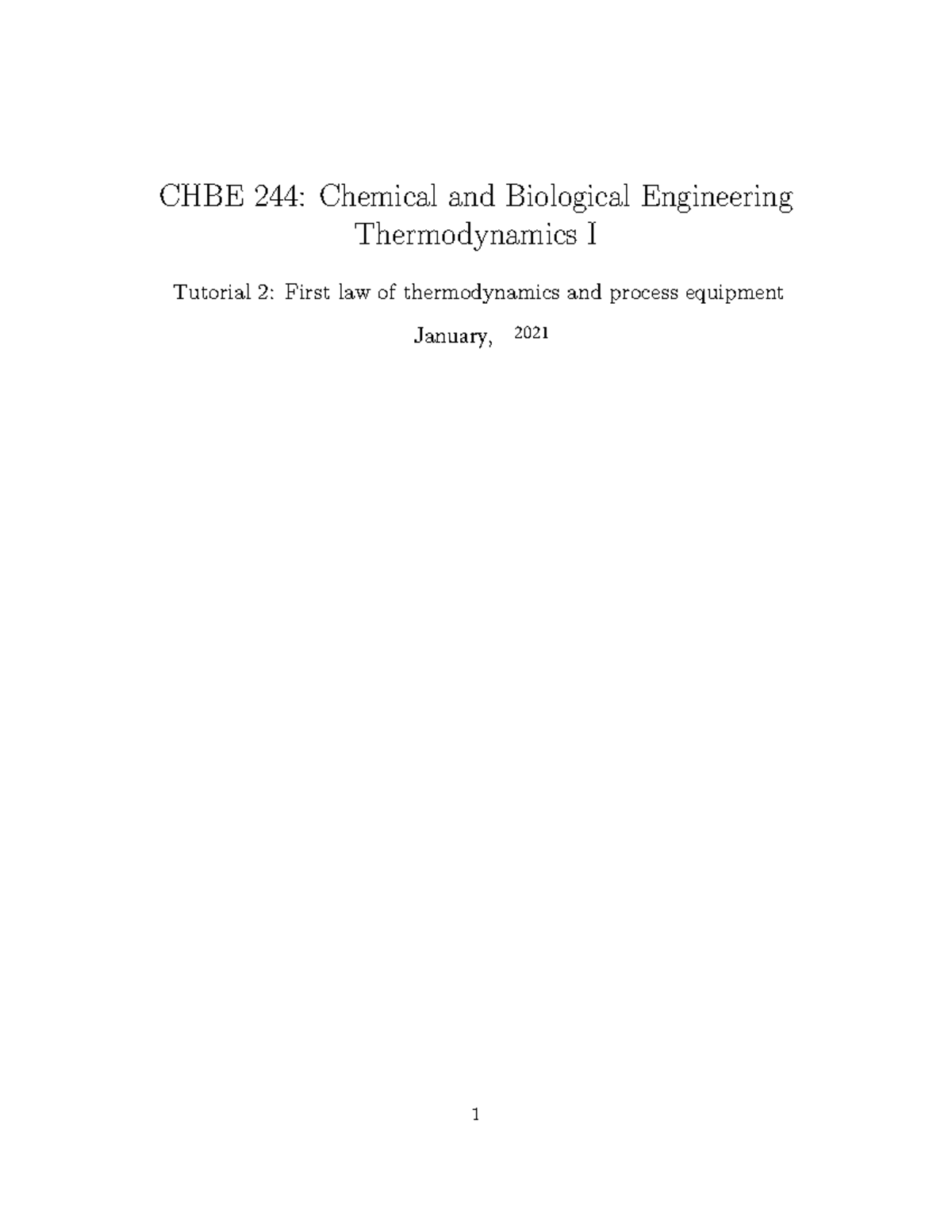 CHBE 244: Chemical and Biological Engineering Thermodynamics I

Tutorial 2: First law of thermodynamics and process equipment

January, 2021

1